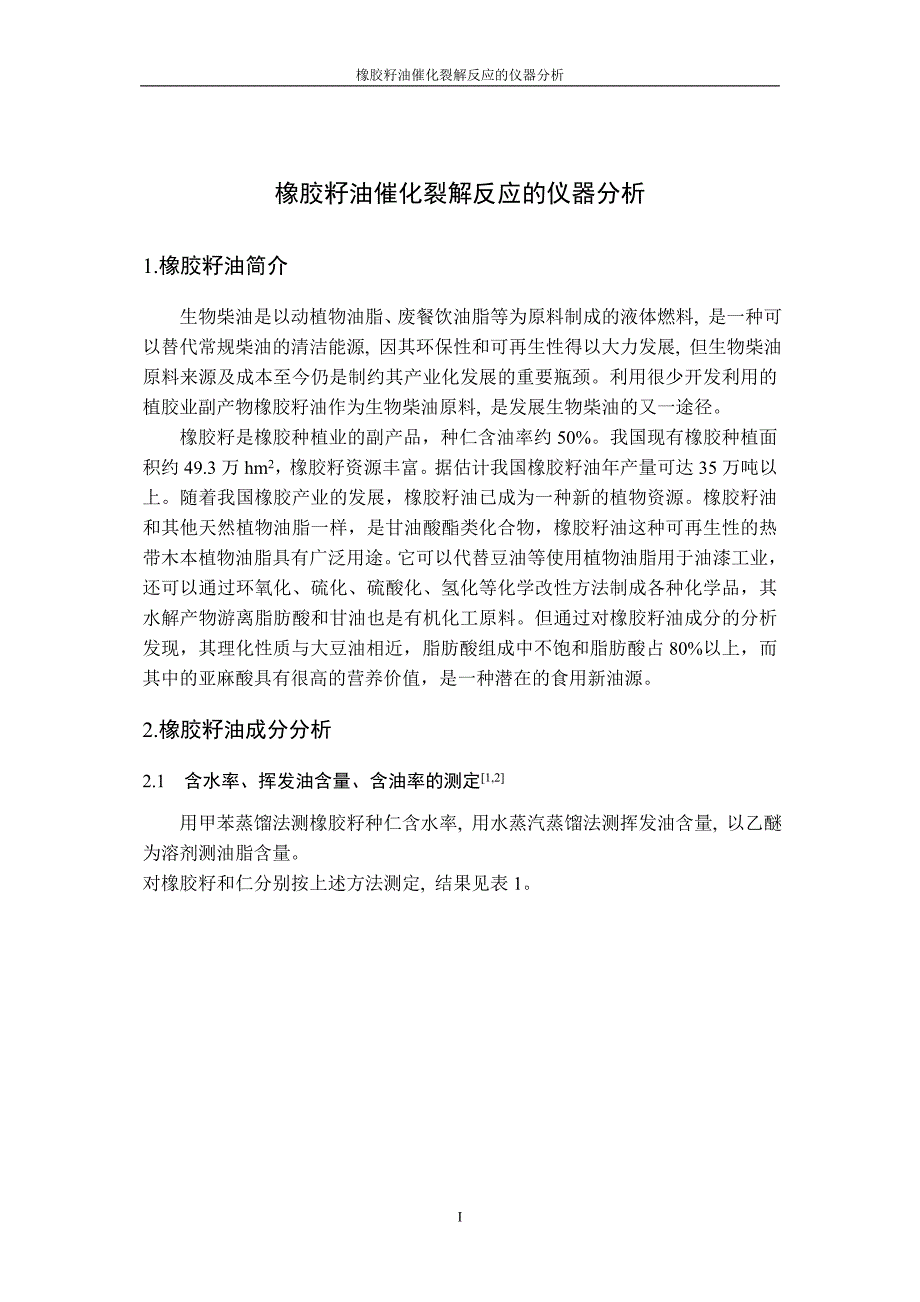 橡胶籽油催化裂解反应的仪器分析

橡胶籽油催化裂解反应的仪器分析

1.橡胶籽油简介

生物柴油是以动植物油脂、废餐饮油脂等为原料制成的液体燃料, 是一种可以替代常规柴油的清洁能源, 因其环保性和可再生性得以大力发展, 但生物柴油原料来源及成本至今仍是制约其产业化发展的重要瓶颈。利用很少开发利用的植胶业副产物橡胶籽油作为生物柴油原料, 是发展生物柴油的又一途径。

橡胶籽是橡胶种植业的副产品，种仁含油率约 50%。我国现有橡胶种植面积约 49.3 万 $hm^2$，橡胶籽资源丰富。据估计我国橡胶籽油年产量可达 35 万吨以上。随着我国橡胶产业的发展，橡胶籽油已成为一种新的植物资源。橡胶籽油和其他天然植物油脂一样，是甘油酸酯类化合物，橡胶籽油这种可再生性的热带木本植物油脂具有广泛用途。它可以代替豆油等使用植物油脂用于油漆工业，还可以通过环氧化、硫化、硫酸化、氢化等化学改性方法制成各种化学品，其水解产物游离脂肪酸和甘油也是有机化工原料。但通过对橡胶籽油成分的分析发现，其理化性质与大豆油相近，脂肪酸组成中不饱和脂肪酸占 80%以上，而其中的亚麻酸具有很高的营养价值，是一种潜在的食用新油源。

2.橡胶籽油成分分析

2.1 含水率、挥发油含量、含油率的测定$^{[1,2]}$

用甲苯蒸馏法测橡胶籽种仁含水率, 用水蒸汽蒸馏法测挥发油含量, 以乙醚为溶剂测油脂含量。
对橡胶籽和仁分别按上述方法测定, 结果见表 1。

I